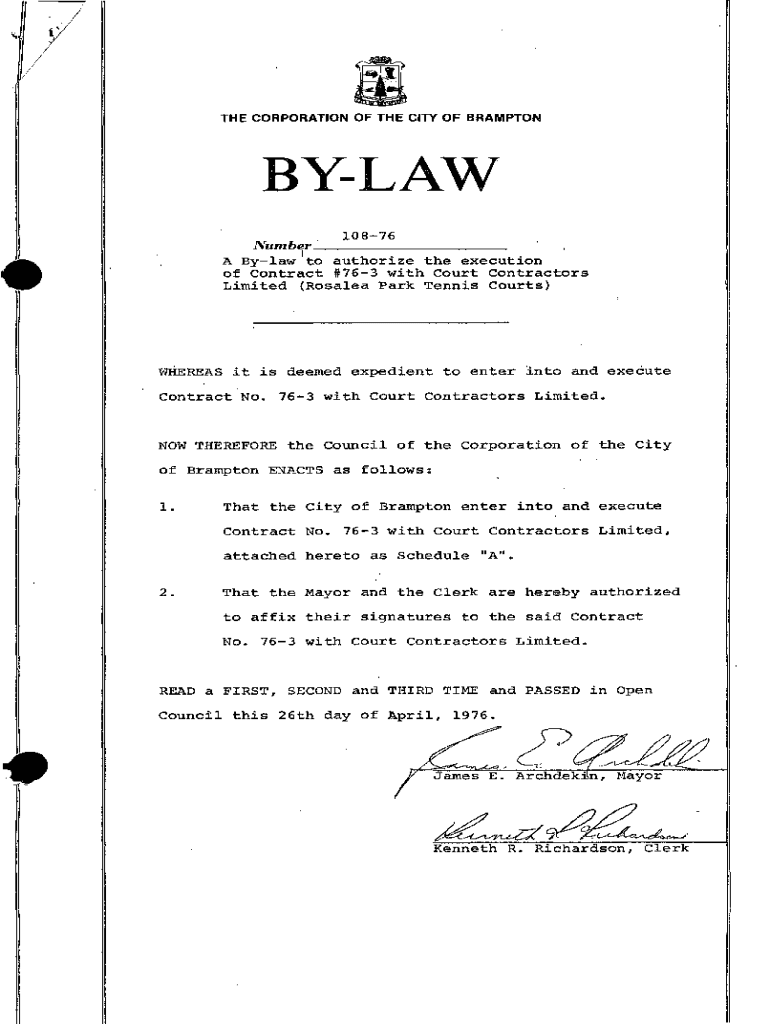 THE CORPORATION OF THE CITY OF BRAMPTON

BY-LAW

Number 108-76

A By-law to authorize the execution of Contract #76-3 with Court Contractors Limited (Rosalea Park Tennis Courts)

WHEREAS it is deemed expedient to enter into and execute Contract No. 76-3 with Court Contractors Limited.

NOW THEREFORE the Council of the Corporation of the City of Brampton ENACTS as follows:

1. That the City of Brampton enter into and execute Contract No. 76-3 with Court Contractors Limited, attached hereto as Schedule "A".

2. That the Mayor and the Clerk are hereby authorized to affix their signatures to the said Contract No. 76-3 with Court Contractors Limited.

READ a FIRST, SECOND and THIRD TIME and PASSED in Open Council this 26th day of April, 1976.

James E. Archdekin
James E. Archdekin, Mayor

Kenneth R. Richardson
Kenneth R. Richardson, Clerk